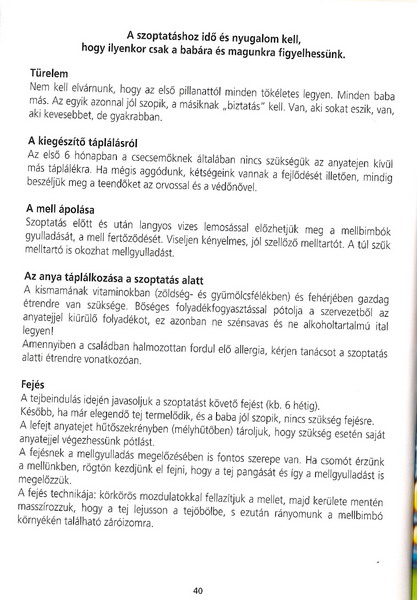 A szoptatáshoz idő és nyugalom kell, hogy ilyenkor csak a babára és magunkra figyelhessünk.

Türelem
Nem kell elvárnunk, hogy az első pillanattól minden tökéletes legyen. Minden baba más. Az egyik azonnal jól szopik, a másiknak „biztatás" kell. Van, aki sokat eszik, van, aki kevesebbet, de gyakrabban.

A kiegészítő táplálásról
Az első 6 hónapban a csecsemőknek általában nincs szükségük az anyatejen kívül más táplálékra. Ha mégis aggódunk, kétségeink vannak a fejlődését illetően, mindig beszéljük meg a teendőket az orvossal és a védőnővel.

A mell ápolása
Szoptatás előtt és után langyos vizes lemosással előzhetjük meg a mellbimbók gyulladását, a mell fertőződését. Viseljen kényelmes, jól szellőző melltartót. A túl szűk melltartó is okozhat mellgyulladást.

Az anya táplálkozása a szoptatás alatt
A kismamának vitaminokban (zöldség- és gyümölcsfélékben) és fehérjében gazdag étrendre van szüksége. Bőséges folyadékfogyasztással pótolja a szervezetből az anyatejjel kiürülő folyadékot, ez azonban ne szénsavas és ne alkoholtartalmú ital legyen!
Amennyiben a családban halmozottan fordul elő allergia, kérjen tanácsot a szoptatás alatti étrendre vonatkozóan.

Fejés
A tejbeindulás idején javasoljuk a szoptatást követő fejést (kb. 6 hétig).
Később, ha már elegendő tej termelődik, és a baba jól szopik, nincs szükség fejésre.
A lefejt anyatejet hűtőszekrényben (mélyhűtőben) tároljuk, hogy szükség esetén saját anyatejjel végezhessünk pótlást.
A fejésnek a mellgyulladás megelőzésében is fontos szerepe van. Ha csomót érzünk a mellünkben, rögtön kezdjünk el fejni, hogy a tej pangását és így a mellgyulladást is megelőzzük.
A fejés technikája: körkörös mozdulatokkal fellazítjuk a mellet, majd kerülete mentén masszírozzuk, hogy a tej lejusson a tejöbölbe, s ezután rányomunk a mellbimbó környékén található záróizomra.

40